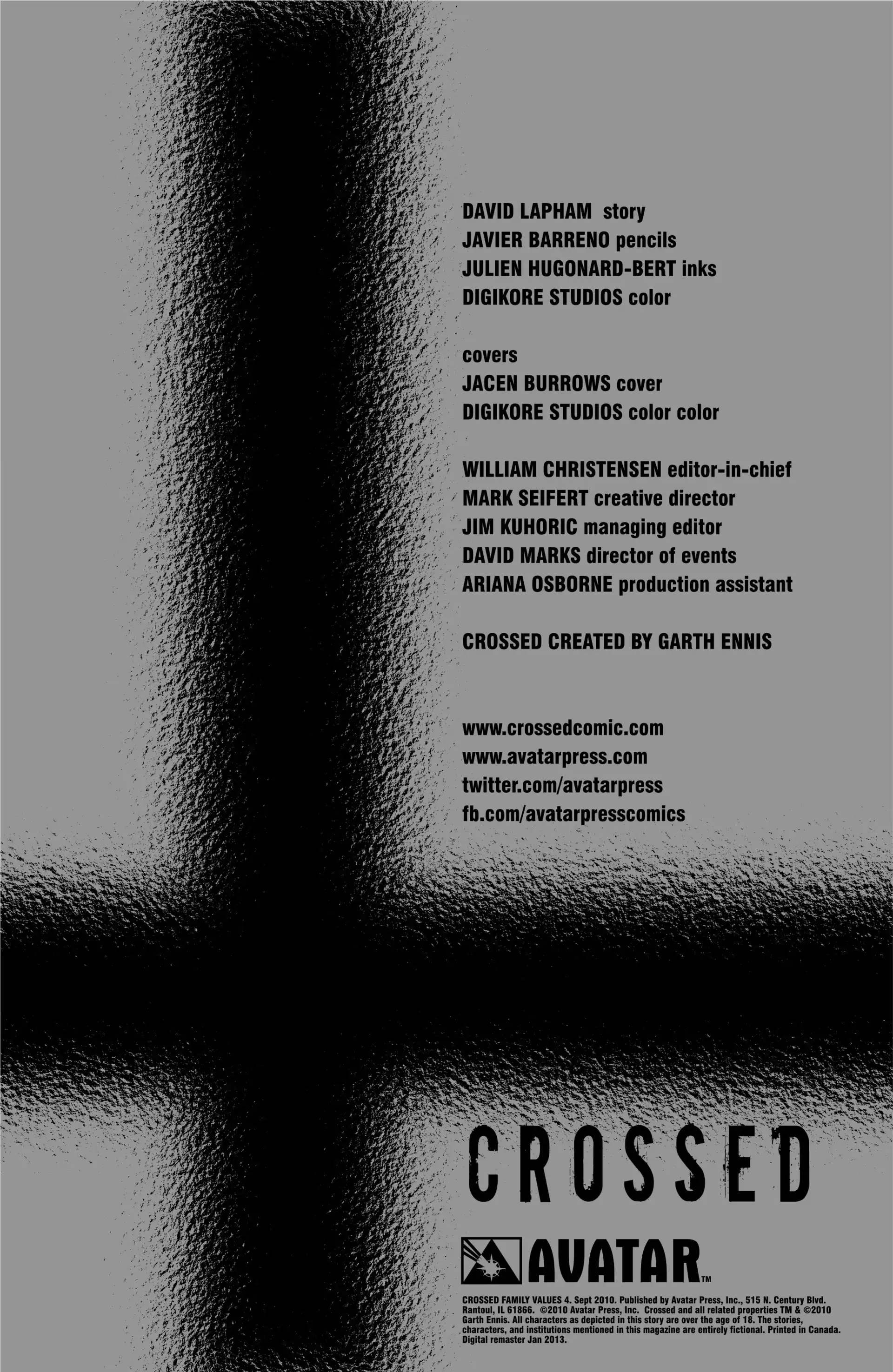 DAVID LAPHAM story
JAVIER BARRENO pencils
JULIEN HUGONARD-BERT inks
DIGIKORE STUDIOS color

covers
JACEN BURROWS cover
DIGIKORE STUDIOS color color

WILLIAM CHRISTENSEN editor-in-chief
MARK SEIFERT creative director
JIM KUHORIC managing editor
DAVID MARKS director of events
ARIANA OSBORNE production assistant

CROSSED CREATED BY GARTH ENNIS

www.crossedcomic.com
www.avatarpress.com
twitter.com/avatarpress
fb.com/avatarpresscomics

CROSSED

AVATAR™

CROSSED FAMILY VALUES 4. Sept 2010. Published by Avatar Press, Inc., 515 N. Century Blvd. Rantoul, IL 61866. ©2010 Avatar Press, Inc. Crossed and all related properties TM & ©2010 Garth Ennis. All characters as depicted in this story are over the age of 18. The stories, characters, and institutions mentioned in this magazine are entirely fictional. Printed in Canada. Digital remaster Jan 2013.